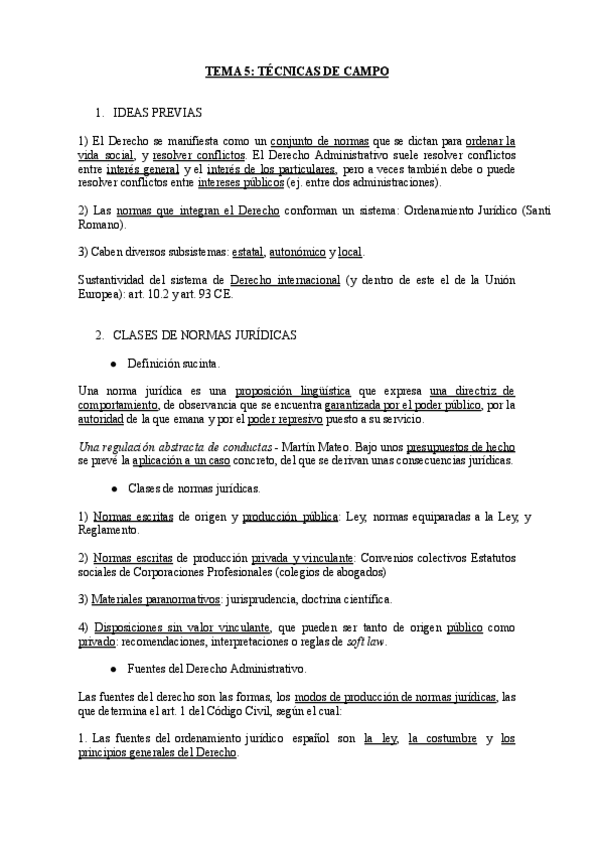 TEMA 5: TÉCNICAS DE CAMPO

1. IDEAS PREVIAS

1) El Derecho se manifiesta como un conjunto de normas que se dictan para ordenar la vida social, y resolver conflictos. El Derecho Administrativo suele resolver conflictos entre interés general y el interés de los particulares, pero a veces también debe o puede resolver conflictos entre intereses públicos (ej. entre dos administraciones).

2) Las normas que integran el Derecho conforman un sistema: Ordenamiento Jurídico (Santi Romano).

3) Caben diversos subsistemas: estatal, autonómico y local.

Sustantividad del sistema de Derecho internacional (y dentro de este el de la Unión Europea): art. 10.2 y art. 93 CE.

2. CLASES DE NORMAS JURÍDICAS

● Definición sucinta.

Una norma jurídica es una proposición lingüística que expresa una directriz de comportamiento, de observancia que se encuentra garantizada por el poder público, por la autoridad de la que emana y por el poder represivo puesto a su servicio.

Una regulación abstracta de conductas - Martín Mateo. Bajo unos presupuestos de hecho se prevé la aplicación a un caso concreto, del que se derivan unas consecuencias jurídicas.

● Clases de normas jurídicas.

1) Normas escritas de origen y producción pública: Ley, normas equiparadas a la Ley, y Reglamento.

2) Normas escritas de producción privada y vinculante: Convenios colectivos Estatutos sociales de Corporaciones Profesionales (colegios de abogados)

3) Materiales paranormativos: jurisprudencia, doctrina científica.

4) Disposiciones sin valor vinculante, que pueden ser tanto de origen público como privado: recomendaciones, interpretaciones o reglas de soft law.

● Fuentes del Derecho Administrativo.

Las fuentes del derecho son las formas, los modos de producción de normas jurídicas, las que determina el art. 1 del Código Civil, según el cual:

1. Las fuentes del ordenamiento jurídico español son la ley, la costumbre y los principios generales del Derecho.